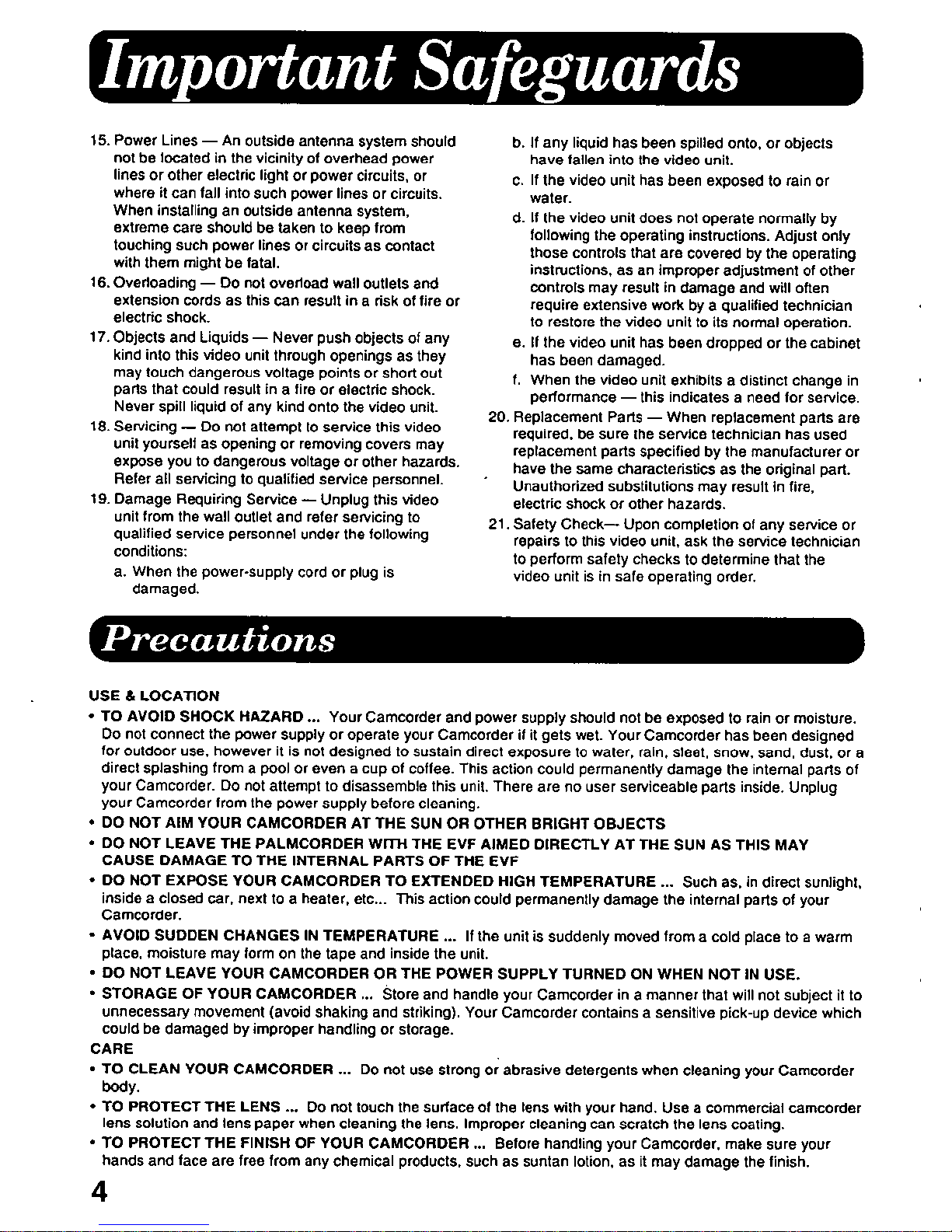 Important Safeguards

15. Power Lines — An outside antenna system should not be located in the vicinity of overhead power lines or other electric light or power circuits, or where it can fall into such power lines or circuits. When installing an outside antenna system, extreme care should be taken to keep from touching such power lines or circuits as contact with them might be fatal.

16. Overloading — Do not overload wall outlets and extension cords as this can result in a risk of fire or electric shock.

17. Objects and Liquids — Never push objects of any kind into this video unit through openings as they may touch dangerous voltage points or short out parts that could result in a fire or electric shock. Never spill liquid of any kind onto the video unit.

18. Servicing — Do not attempt to service this video unit yourself as opening or removing covers may expose you to dangerous voltage or other hazards. Refer all servicing to qualified service personnel.

19. Damage Requiring Service — Unplug this video unit from the wall outlet and refer servicing to qualified service personnel under the following conditions:

a. When the power-supply cord or plug is damaged.

b. If any liquid has been spilled onto, or objects have fallen into the video unit.

c. If the video unit has been exposed to rain or water.

d. If the video unit does not operate normally by following the operating instructions. Adjust only those controls that are covered by the operating instructions, as an improper adjustment of other controls may result in damage and will often require extensive work by a qualified technician to restore the video unit to its normal operation.

e. If the video unit has been dropped or the cabinet has been damaged.

f. When the video unit exhibits a distinct change in performance — this indicates a need for service.

20. Replacement Parts — When replacement parts are required, be sure the service technician has used replacement parts specified by the manufacturer or have the same characteristics as the original part. Unauthorized substitutions may result in fire, electric shock or other hazards.

21. Safety Check— Upon completion of any service or repairs to this video unit, ask the service technician to perform safety checks to determine that the video unit is in safe operating order.

Precautions

USE & LOCATION

• TO AVOID SHOCK HAZARD ... Your Camcorder and power supply should not be exposed to rain or moisture. Do not connect the power supply or operate your Camcorder if it gets wet. Your Camcorder has been designed for outdoor use, however it is not designed to sustain direct exposure to water, rain, sleet, snow, sand, dust, or a direct splashing from a pool or even a cup of coffee. This action could permanently damage the internal parts of your Camcorder. Do not attempt to disassemble this unit. There are no user serviceable parts inside. Unplug your Camcorder from the power supply before cleaning.

• DO NOT AIM YOUR CAMCORDER AT THE SUN OR OTHER BRIGHT OBJECTS

• DO NOT LEAVE THE PALMCORDER WITH THE EVF AIMED DIRECTLY AT THE SUN AS THIS MAY CAUSE DAMAGE TO THE INTERNAL PARTS OF THE EVF

• DO NOT EXPOSE YOUR CAMCORDER TO EXTENDED HIGH TEMPERATURE ... Such as, in direct sunlight, inside a closed car, next to a heater, etc... This action could permanently damage the internal parts of your Camcorder.

• AVOID SUDDEN CHANGES IN TEMPERATURE ... If the unit is suddenly moved from a cold place to a warm place, moisture may form on the tape and inside the unit.

• DO NOT LEAVE YOUR CAMCORDER OR THE POWER SUPPLY TURNED ON WHEN NOT IN USE.

• STORAGE OF YOUR CAMCORDER ... Store and handle your Camcorder in a manner that will not subject it to unnecessary movement (avoid shaking and striking). Your Camcorder contains a sensitive pick-up device which could be damaged by improper handling or storage.

CARE

• TO CLEAN YOUR CAMCORDER ... Do not use strong or abrasive detergents when cleaning your Camcorder body.

• TO PROTECT THE LENS ... Do not touch the surface of the lens with your hand. Use a commercial camcorder lens solution and lens paper when cleaning the lens. Improper cleaning can scratch the lens coating.

• TO PROTECT THE FINISH OF YOUR CAMCORDER ... Before handling your Camcorder, make sure your hands and face are free from any chemical products, such as suntan lotion, as it may damage the finish.

4